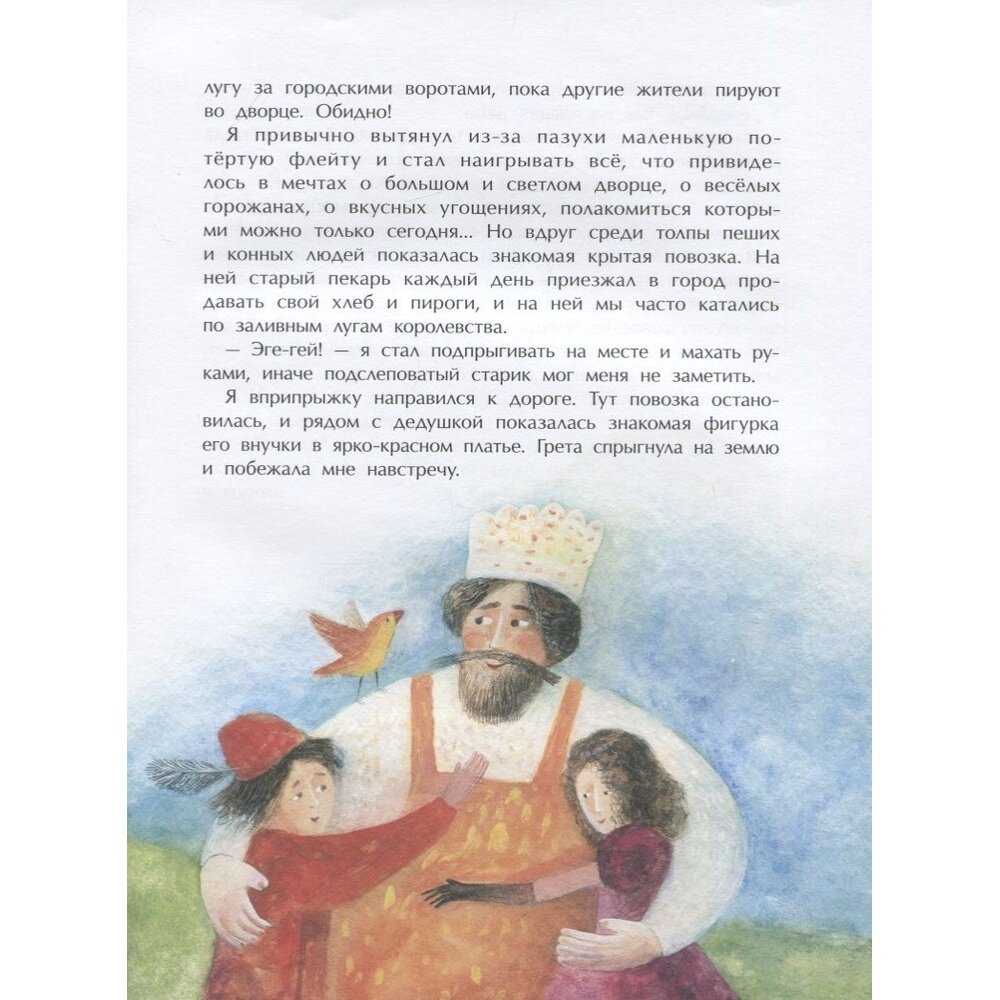 лугу за городскими воротами, пока другие жители пируют во дворце. Обидно!

Я привычно вытянул из-за пазухи маленькую потёртую флейту и стал наигрывать всё, что привиделось в мечтах о большом и светлом дворце, о весёлых горожанах, о вкусных угощениях, полакомиться которыми можно только сегодня... Но вдруг среди толпы пеших и конных людей показалась знакомая крытая повозка. На ней старый пекарь каждый день приезжал в город продавать свой хлеб и пироги, и на ней мы часто катались по заливным лугам королевства.

— Эге-гей! — я стал подпрыгивать на месте и махать руками, иначе подслеповатый старик мог меня не заметить.

Я вприпрыжку направился к дороге. Тут повозка остановилась, и рядом с дедушкой показалась знакомая фигурка его внучки в ярко-красном платье. Грета спрыгнула на землю и побежала мне навстречу.